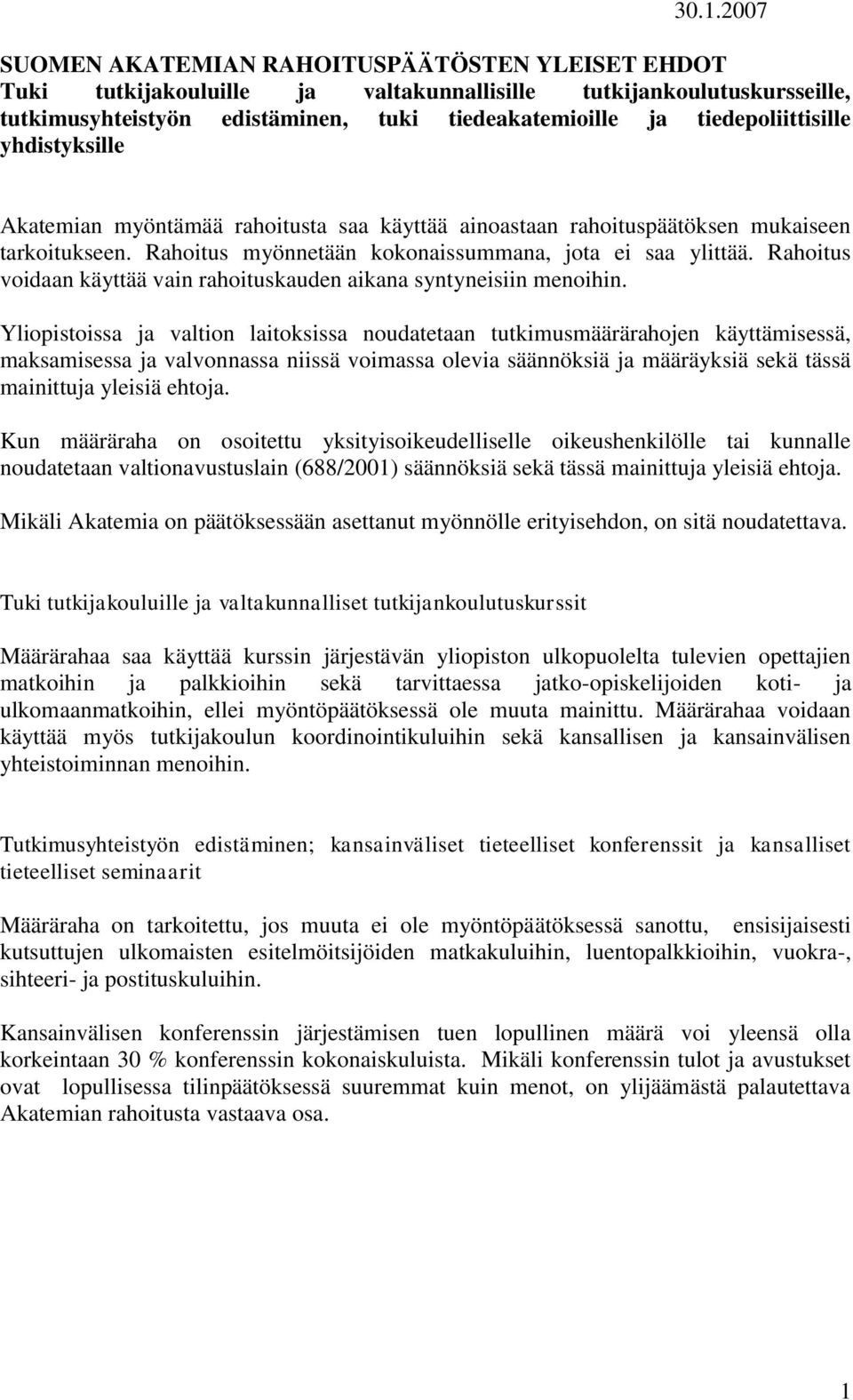 30.1.2007

SUOMEN AKATEMIAN RAHOITUSPÄÄTÖSTEN YLEISET EHDOT
Tuki tutkijakouluille ja valtakunnallisille tutkijankoulutuskursseille, tutkimusyhteistyön edistäminen, tuki tiedeakatemioille ja tiedepoliittisille yhdistyksille

Akatemian myöntämää rahoitusta saa käyttää ainoastaan rahoituspäätöksen mukaiseen tarkoitukseen. Rahoitus myönnetään kokonaissummana, jota ei saa ylittää. Rahoitus voidaan käyttää vain rahoituskauden aikana syntyneisiin menoihin.

Yliopistoissa ja valtion laitoksissa noudatetaan tutkimusmäärärahojen käyttämisessä, maksamisessa ja valvonnassa niissä voimassa olevia säännöksiä ja määräyksiä sekä tässä mainittuja yleisiä ehtoja.

Kun määräraha on osoitettu yksityisoikeudelliselle oikeushenkilölle tai kunnalle noudatetaan valtionavustuslain (688/2001) säännöksiä sekä tässä mainittuja yleisiä ehtoja.

Mikäli Akatemia on päätöksessään asettanut myönnölle erityisehdon, on sitä noudatettava.

Tuki tutkijakouluille ja valtakunnalliset tutkijankoulutuskurssit

Määrärahaa saa käyttää kurssin järjestävän yliopiston ulkopuolelta tulevien opettajien matkoihin ja palkkioihin sekä tarvittaessa jatko-opiskelijoiden koti- ja ulkomaanmatkoihin, ellei myöntöpäätöksessä ole muuta mainittu. Määrärahaa voidaan käyttää myös tutkijakoulun koordinointikuluihin sekä kansallisen ja kansainvälisen yhteistoiminnan menoihin.

Tutkimusyhteistyön edistäminen; kansainväliset tieteelliset konferenssit ja kansalliset tieteelliset seminaarit

Määräraha on tarkoitettu, jos muuta ei ole myöntöpäätöksessä sanottu, ensisijaisesti kutsuttujen ulkomaisten esitelmöitsijöiden matkakuluihin, luentopalkkioihin, vuokra-, sihteeri- ja postituskuluihin.

Kansainvälisen konferenssin järjestämisen tuen lopullinen määrä voi yleensä olla korkeintaan 30 % konferenssin kokonaiskuluista. Mikäli konferenssin tulot ja avustukset ovat lopullisessa tilinpäätöksessä suuremmat kuin menot, on ylijäämästä palautettava Akatemian rahoitusta vastaava osa.

1